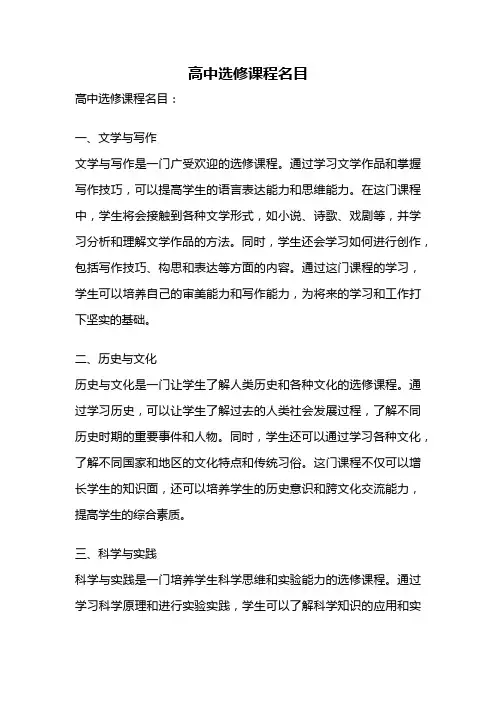 高中选修课程名目

高中选修课程名目：

一、文学与写作

文学与写作是一门广受欢迎的选修课程。通过学习文学作品和掌握写作技巧，可以提高学生的语言表达能力和思维能力。在这门课程中，学生将会接触到各种文学形式，如小说、诗歌、戏剧等，并学习分析和理解文学作品的方法。同时，学生还会学习如何进行创作，包括写作技巧、构思和表达等方面的内容。通过这门课程的学习，学生可以培养自己的审美能力和写作能力，为将来的学习和工作打下坚实的基础。

二、历史与文化

历史与文化是一门让学生了解人类历史和各种文化的选修课程。通过学习历史，可以让学生了解过去的人类社会发展过程，了解不同历史时期的重要事件和人物。同时，学生还可以通过学习各种文化，了解不同国家和地区的文化特点和传统习俗。这门课程不仅可以增长学生的知识面，还可以培养学生的历史意识和跨文化交流能力，提高学生的综合素质。

三、科学与实践

科学与实践是一门培养学生科学思维和实验能力的选修课程。通过学习科学原理和进行实验实践，学生可以了解科学知识的应用和实